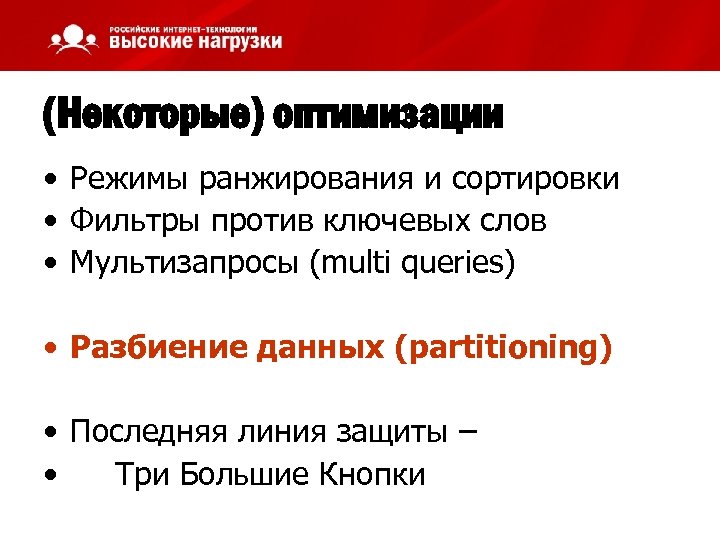 РОССИЙСКИЕ ИНТЕРНЕТ-ТЕХНОЛОГИИ
ВЫСОКИЕ НАГРУЗКИ

(Некоторые) оптимизации

• Режимы ранжирования и сортировки
• Фильтры против ключевых слов
• Мультизапросы (multi queries)

• Разбиение данных (partitioning)

• Последняя линия защиты –
• Три Большие Кнопки